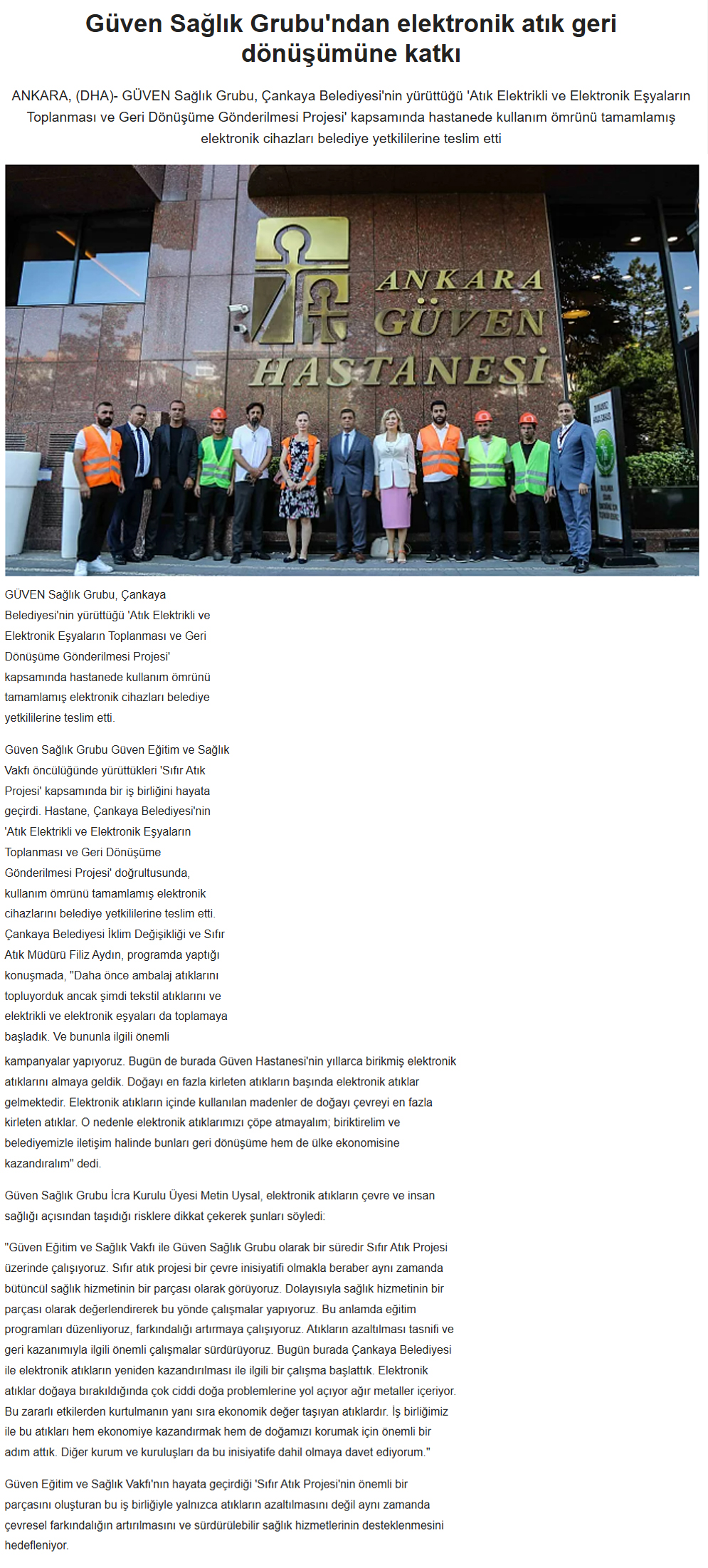 Güven Sağlık Grubu'ndan elektronik atık geri dönüşümüne katkı

ANKARA, (DHA)- GÜVEN Sağlık Grubu, Çankaya Belediyesi'nin yürüttüğü 'Atık Elektrikli ve Elektronik Eşyaların Toplanması ve Geri Dönüşüme Gönderilmesi Projesi' kapsamında hastanede kullanım ömrünü tamamlamış elektronik cihazları belediye yetkililerine teslim etti

ANKARA GÜVEN HASTANESİ

GÜVEN Sağlık Grubu, Çankaya Belediyesi'nin yürüttüğü 'Atık Elektrikli ve Elektronik Eşyaların Toplanması ve Geri Dönüşüme Gönderilmesi Projesi' kapsamında hastanede kullanım ömrünü tamamlamış elektronik cihazları belediye yetkililerine teslim etti.

Güven Sağlık Grubu Güven Eğitim ve Sağlık Vakfı öncülüğünde yürüttükleri 'Sıfır Atık Projesi' kapsamında bir iş birliğini hayata geçirdi. Hastane, Çankaya Belediyesi'nin 'Atık Elektrikli ve Elektronik Eşyaların Toplanması ve Geri Dönüşüme Gönderilmesi Projesi' doğrultusunda, kullanım ömrünü tamamlamış elektronik cihazlarını belediye yetkililerine teslim etti. Çankaya Belediyesi İklim Değişikliği ve Sıfır Atık Müdürü Filiz Aydın, programda yaptığı konuşmada, "Daha önce ambalaj atıklarını topluyorduk ancak şimdi tekstil atıklarını ve elektrikli ve elektronik eşyaları da toplamaya başladık. Ve bununla ilgili önemli kampanyalar yapıyoruz. Bugün de burada Güven Hastanesi'nin yıllarca birikmiş elektronik atıklarını almaya geldik. Doğayı en fazla kirleten atıkların başında elektronik atıklar gelmektedir. Elektronik atıkların içinde kullanılan madenler de doğayı çevreyi en fazla kirleten atıklar. O nedenle elektronik atıklarımızı çöpe atmayalım; biriktirelim ve belediyemizle iletişim halinde bunları geri dönüşüme hem de ülke ekonomisine kazandıralım" dedi.

Güven Sağlık Grubu İcra Kurulu Üyesi Metin Uysal, elektronik atıkların çevre ve insan sağlığı açısından taşıdığı risklere dikkat çekerek şunları söyledi:

"Güven Eğitim ve Sağlık Vakfı ile Güven Sağlık Grubu olarak bir süredir Sıfır Atık Projesi üzerinde çalışıyoruz. Sıfır atık projesi bir çevre inisiyatifi olmakla beraber aynı zamanda bütüncül sağlık hizmetinin bir parçası olarak görüyoruz. Dolayısıyla sağlık hizmetinin bir parçası olarak değerlendirerek bu yönde çalışmalar yapıyoruz. Bu anlamda eğitim programları düzenliyoruz, farkındalığı artırmaya çalışıyoruz. Atıkların azaltılması tasnifi ve geri kazanımıyla ilgili önemli çalışmalar sürdürüyoruz. Bugün burada Çankaya Belediyesi ile elektronik atıkların yeniden kazandırılması ile ilgili bir çalışma başlattık. Elektronik atıklar doğaya bırakıldığında çok ciddi doğa problemlerine yol açıyor ağır metaller içeriyor. Bu zararlı etkilerden kurtulmanın yanı sıra ekonomik değer taşıyan atıklardır. İş birliğimiz ile bu atıkları hem ekonomiye kazandırmak hem de doğamızı korumak için önemli bir adım attık. Diğer kurum ve kuruluşları da bu inisiyatife dahil olmaya davet ediyorum."

Güven Eğitim ve Sağlık Vakfı'nın hayata geçirdiği 'Sıfır Atık Projesi'nin önemli bir parçasını oluşturan bu iş birliğiyle yalnızca atıkların azaltılmasını değil aynı zamanda çevresel farkındalığın artırılmasını ve sürdürülebilir sağlık hizmetlerinin desteklenmesini hedefleniyor.